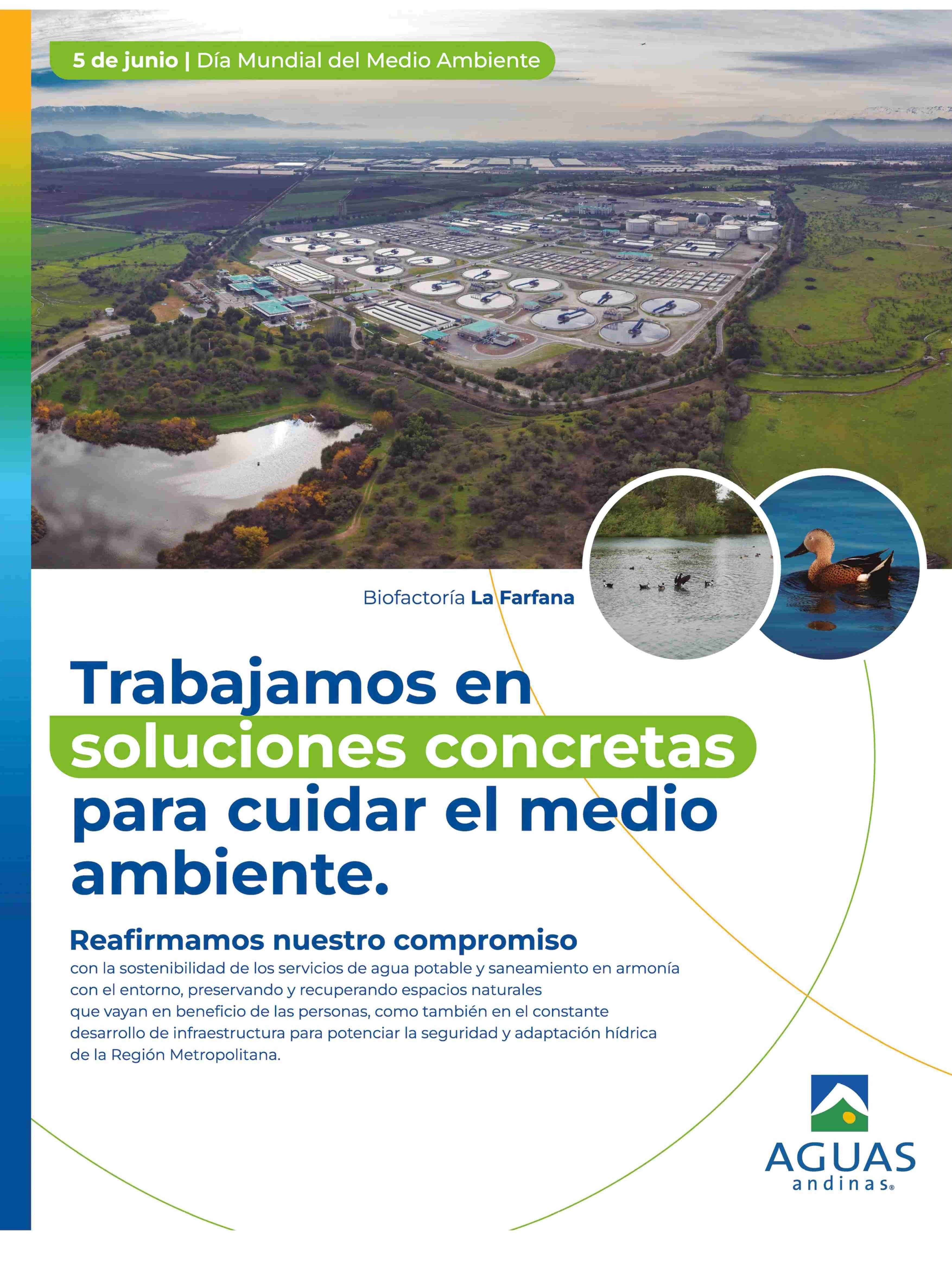 5 de junio | Día Mundial del Medio Ambiente

Biofactoría La Farfana

Trabajamos en soluciones concretas para cuidar el medio ambiente.

Reafirmamos nuestro compromiso

con la sostenibilidad de los servicios de agua potable y saneamiento en armonía con el entorno, preservando y recuperando espacios naturales que vayan en beneficio de las personas, como también en el constante desarrollo de infraestructura para potenciar la seguridad y adaptación hídrica de la Región Metropolitana.

AGUAS
andinas®